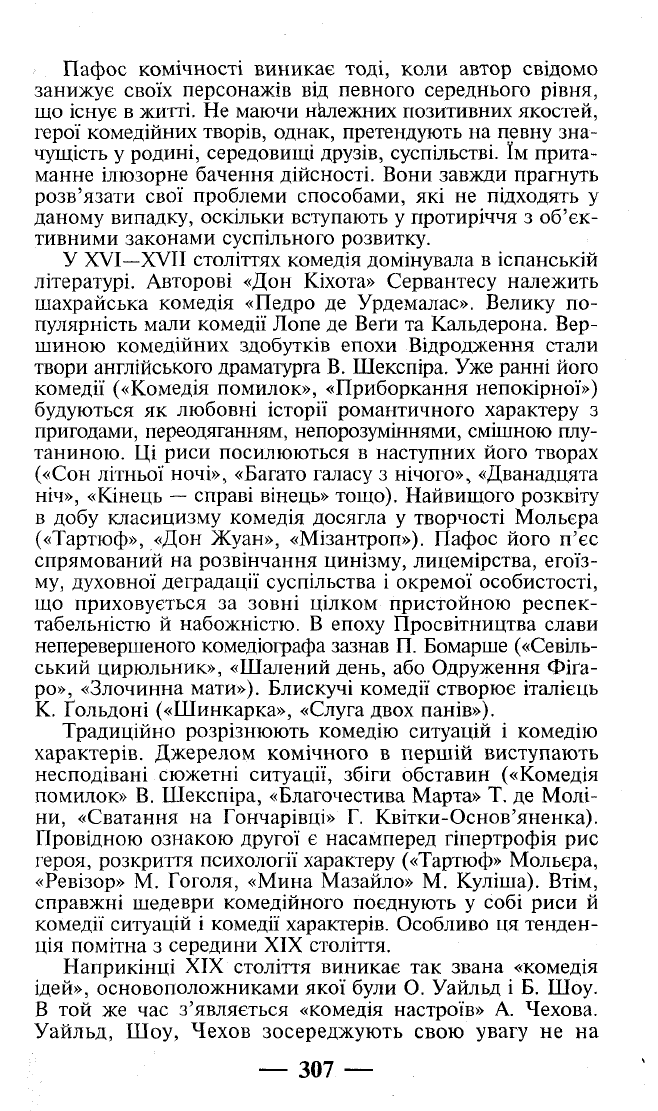 Пафос комічності виникає тоді, коли автор свідомо занижує своїх персонажів від певного середнього рівня, що існує в житті. Не маючи належних позитивних якостей, герої комедійних творів, однак, претендують на певну значущість у родині, середовищі друзів, суспільстві. Їм притаманне ілюзорне бачення дійсності. Вони завжди прагнуть розв'язати свої проблеми способами, які не підходять у даному випадку, оскільки вступають у протиріччя з об'єктивними законами суспільного розвитку.

У XVI—XVII століттях комедія домінувала в іспанській літературі. Авторові «Дон Кіхота» Сервантесу належить шахрайська комедія «Педро де Урдемалас». Велику популярність мали комедії Лопе де Веги та Кальдерона. Вершиною комедійних здобутків епохи Відродження стали твори англійського драматурга В. Шекспіра. Уже ранні його комедії («Комедія помилок», «Приборкання непокірної») будуються як любовні історії романтичного характеру з пригодами, переодяганням, непорозуміннями, смішною плутаниною. Ці риси посилюються в наступних його творах («Сон літньої ночі», «Багато галасу з нічого», «Дванадцята ніч», «Кінець — справі вінець» тощо). Найвищого розквіту в добу класицизму комедія досягла у творчості Мольєра («Тартюф», «Дон Жуан», «Мізантроп»). Пафос його п'єс спрямований на розвінчання цинізму, лицемірства, егоїзму, духовної деградації суспільства і окремої особистості, що приховується за зовні цілком пристойною респектабельністю й набожністю. В епоху Просвітництва слави неперевершеного комедіографа зазнав П. Бомарше («Севільський цирюльник», «Шалений день, або Одруження Фігаро», «Злочинна мати»). Блискучі комедії створює італієць К. Гольдоні («Шинкарка», «Слуга двох панів»).

Традиційно розрізнюють комедію ситуацій і комедію характерів. Джерелом комічного в першій виступають несподівані сюжетні ситуації, збіги обставин («Комедія помилок» В. Шекспіра, «Благочестива Марта» Т. де Моліни, «Сватання на Гончарівці» Г. Квітки-Основ'яненка). Провідною ознакою другої є насамперед гіпертрофія рис героя, розкриття психології характеру («Тартюф» Мольєра, «Ревізор» М. Гоголя, «Мина Мазайло» М. Куліша). Втім, справжні шедеври комедійного поєднують у собі риси й комедії ситуацій і комедії характерів. Особливо ця тенденція помітна з середини XIX століття.

Наприкінці XIX століття виникає так звана «комедія ідей», основоположниками якої були О. Уайльд і Б. Шоу. В той же час з'являється «комедія настроїв» А. Чехова. Уайльд, Шоу, Чехов зосереджують свою увагу не на

— 307 —